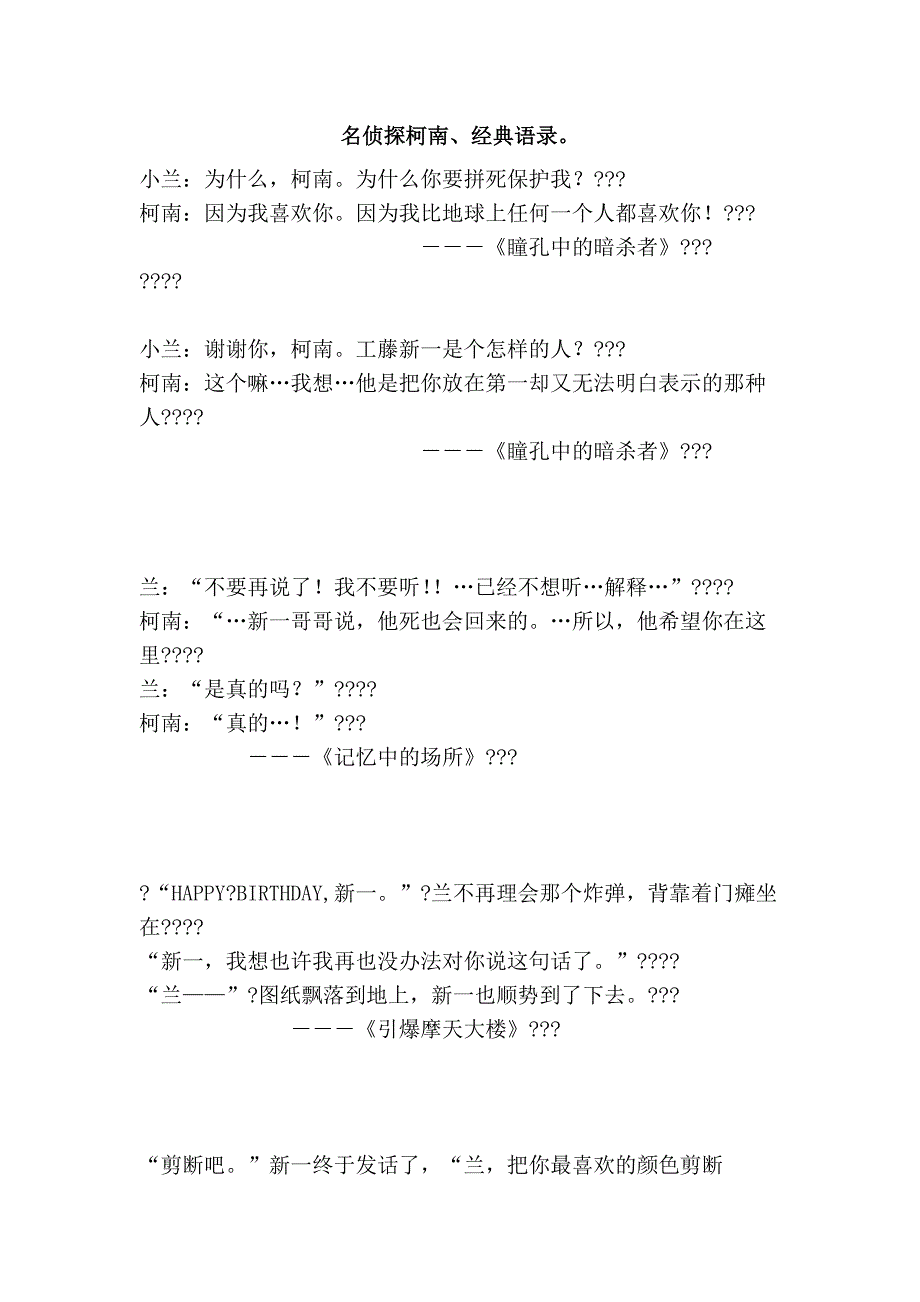 名侦探柯南、经典语录。

小兰：为什么，柯南。为什么你要拼死保护我？???
柯南：因为我喜欢你。因为我比地球上任何一个人都喜欢你！???
———《瞳孔中的暗杀者》???
????

小兰：谢谢你，柯南。工藤新一是个怎样的人？???
柯南：这个嘛…我想…他是把你放在第一却又无法明白表示的那种人????
———《瞳孔中的暗杀者》???

兰：“不要再说了！我不要听!! …已经不想听…解释…”????
柯南：“…新一哥哥说，他死也会回来的。…所以，他希望你在这里????
兰：“是真的吗？”????
柯南：“真的…！”???
———《记忆中的场所》???

?“HAPPY?BIRTHDAY,新一。”?兰不再理会那个炸弹，背靠着门瘫坐在????
“新一，我想也许我再也没办法对你说这句话了。”????
“兰——”?图纸飘落到地上，新一也顺势到了下去。???
———《引爆摩天大楼》???

“剪断吧。”新一终于发话了，“兰，把你最喜欢的颜色剪断